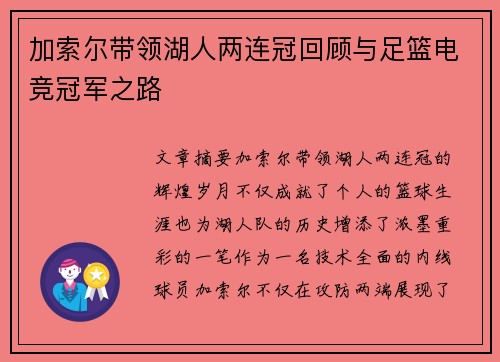 加索尔带领湖人两连冠回顾与足篮电竞冠军之路

文章摘要加索尔带领湖人两连冠的辉煌岁月不仅成就了个人的篮球生涯也为湖人队的历史增添了浓墨重彩的一笔作为一名技术全面的内线球员加索尔不仅在攻防两端展现了